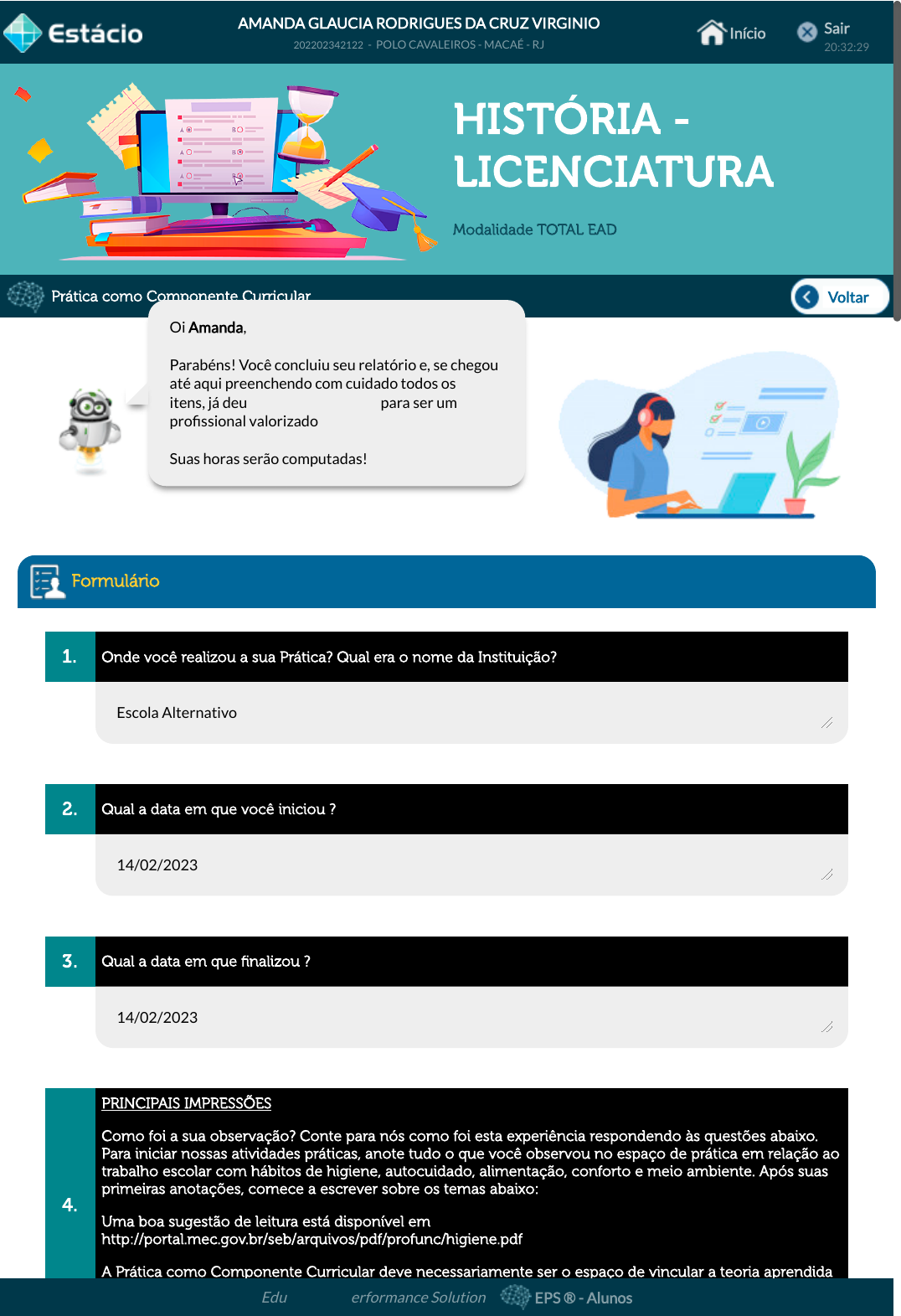 Estácio

AMANDA GLAUCIA RODRIGUES DA CRUZ VIRGINIO
202202342122 - POLO CAVALEIROS - MACAÉ - RJ

Início

Sair
20:32:29

HISTÓRIA - LICENCIATURA

Modalidade TOTAL EAD

Prática como Componente Curricular

Voltar

Oi Amanda,

Parabéns! Você concluiu seu relatório e, se chegou até aqui preenchendo com cuidado todos os itens, já deu para ser um profissional valorizado

Suas horas serão computadas!

Formulário

1. Onde você realizou a sua Prática? Qual era o nome da Instituição?

Escola Alternativo

2. Qual a data em que você iniciou ?

14/02/2023

3. Qual a data em que finalizou ?

14/02/2023

4. PRINCIPAIS IMPRESSÕES

Como foi a sua observação? Conte para nós como foi esta experiência respondendo às questões abaixo. Para iniciar nossas atividades práticas, anote tudo o que você observou no espaço de prática em relação ao trabalho escolar com hábitos de higiene, autocuidado, alimentação, conforto e meio ambiente. Após suas primeiras anotações, comece a escrever sobre os temas abaixo:

Uma boa sugestão de leitura está disponível em http://portal.mec.gov.br/seb/arquivos/pdf/profunc/higiene.pdf

A Prática como Componente Curricular deve necessariamente ser o espaço de vincular a teoria aprendida

Edu erformance Solution EPS ® - Alunos